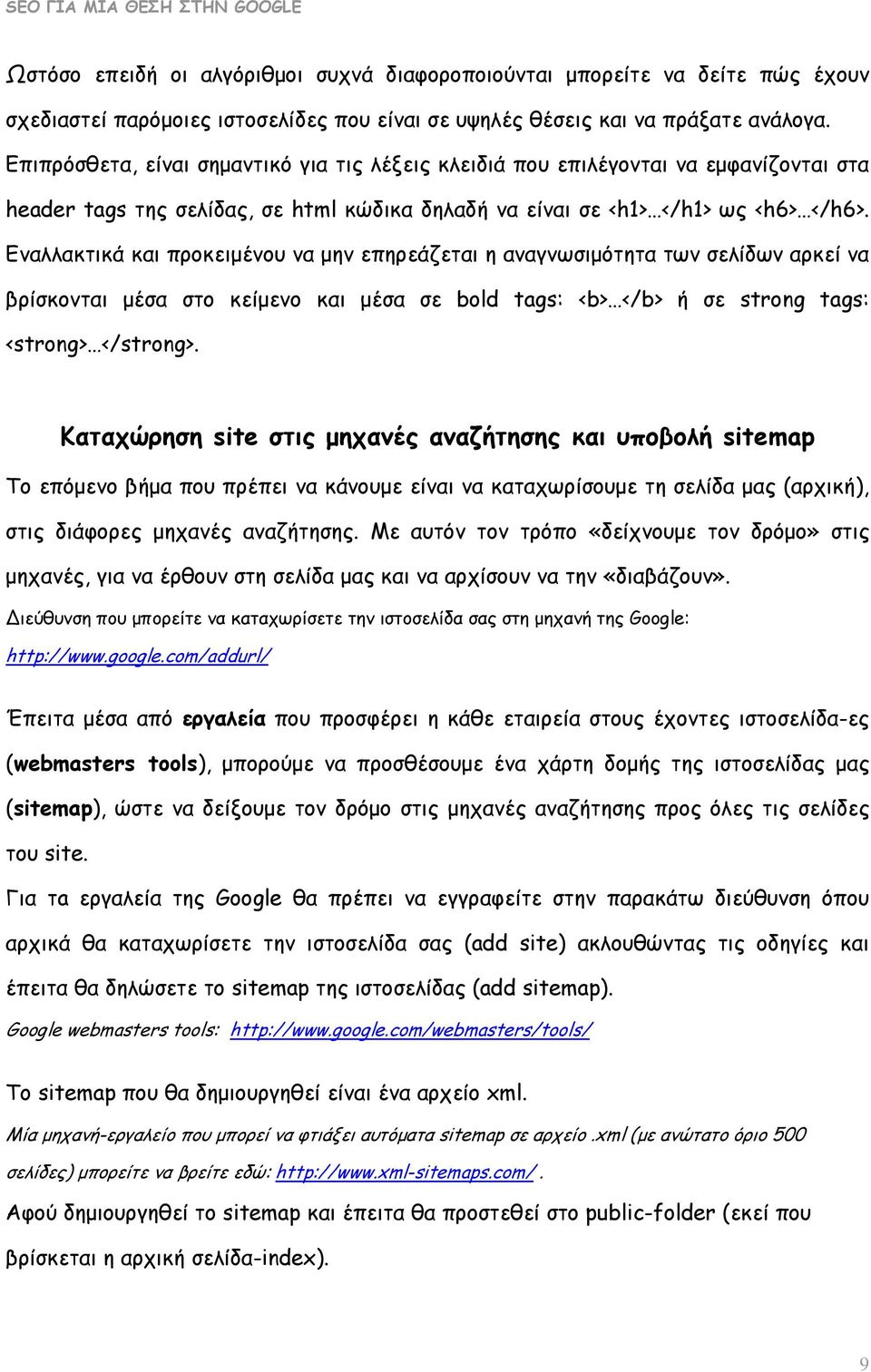 SEO ΓΙΑ ΜΙΑ ΘΕΣΗ ΣΤΗΝ GOOGLE

Ωστόσο επειδή οι αλγόριθμοι συχνά διαφοροποιούνται μπορείτε να δείτε πώς έχουν σχεδιαστεί παρόμοιες ιστοσελίδες που είναι σε υψηλές θέσεις και να πράξατε ανάλογα. Επιπρόσθετα, είναι σημαντικό για τις λέξεις κλειδιά που επιλέγονται να εμφανίζονται στα header tags της σελίδας, σε html κώδικα δηλαδή να είναι σε <h1>…</h1> ως <h6>…</h6>. Εναλλακτικά και προκειμένου να μην επηρεάζεται η αναγνωσιμότητα των σελίδων αρκεί να βρίσκονται μέσα στο κείμενο και μέσα σε bold tags: <b>…</b> ή σε strong tags: <strong>…</strong>.

Καταχώρηση site στις μηχανές αναζήτησης και υποβολή sitemap

Το επόμενο βήμα που πρέπει να κάνουμε είναι να καταχωρίσουμε τη σελίδα μας (αρχική), στις διάφορες μηχανές αναζήτησης. Με αυτόν τον τρόπο «δείχνουμε τον δρόμο» στις μηχανές, για να έρθουν στη σελίδα μας και να αρχίσουν να την «διαβάζουν».

Διεύθυνση που μπορείτε να καταχωρίσετε την ιστοσελίδα σας στη μηχανή της Google: http://www.google.com/addurl/

Έπειτα μέσα από εργαλεία που προσφέρει η κάθε εταιρεία στους έχοντες ιστοσελίδα-ες (webmasters tools), μπορούμε να προσθέσουμε ένα χάρτη δομής της ιστοσελίδας μας (sitemap), ώστε να δείξουμε τον δρόμο στις μηχανές αναζήτησης προς όλες τις σελίδες του site.

Για τα εργαλεία της Google θα πρέπει να εγγραφείτε στην παρακάτω διεύθυνση όπου αρχικά θα καταχωρίσετε την ιστοσελίδα σας (add site) ακλουθώντας τις οδηγίες και έπειτα θα δηλώσετε το sitemap της ιστοσελίδας (add sitemap).

Google webmasters tools: http://www.google.com/webmasters/tools/

Το sitemap που θα δημιουργηθεί είναι ένα αρχείο xml.

Μία μηχανή-εργαλείο που μπορεί να φτιάξει αυτόματα sitemap σε αρχείο .xml (με ανώτατο όριο 500 σελίδες) μπορείτε να βρείτε εδώ: http://www.xml-sitemaps.com/ .

Αφού δημιουργηθεί το sitemap και έπειτα θα προστεθεί στο public-folder (εκεί που βρίσκεται η αρχική σελίδα-index).

9